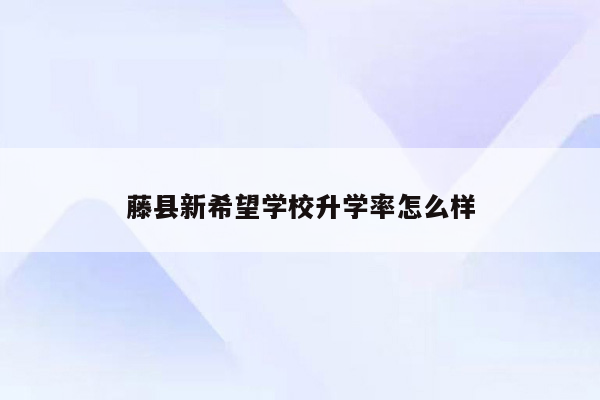 藤县新希望学校升学率怎么样